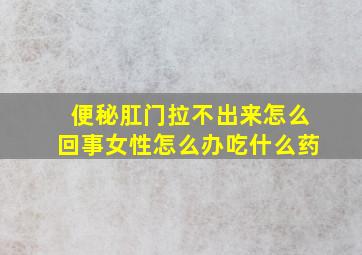 便秘肛门拉不出来怎么回事女性怎么办吃什么药